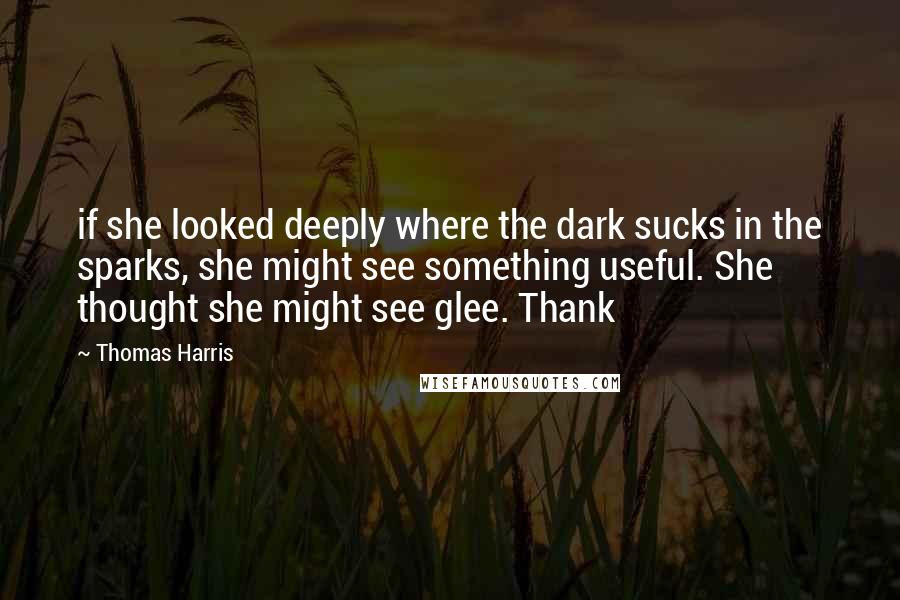 if she looked deeply where the dark sucks in the sparks, she might see something useful. She thought she might see glee. Thank

~ Thomas Harris

WISEFAMOUSQUOTES.COM